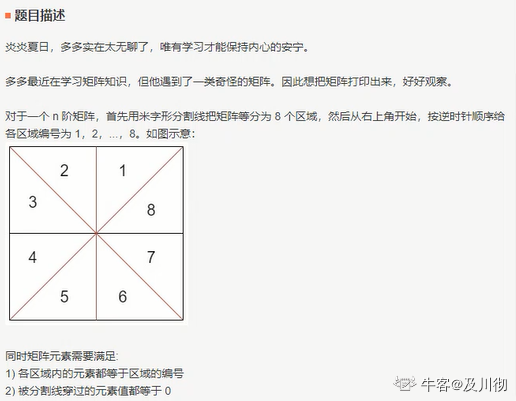 题目描述

炎炎夏日，多多实在太无聊了，唯有学习才能保持内心的安宁。

多多最近在学习矩阵知识，但他遇到了一类奇怪的矩阵。因此想把矩阵打印出来，好好观察。

对于一个 n 阶矩阵，首先用米字形分割线把矩阵等分为 8 个区域，然后从右上角开始，按逆时针顺序给各区域编号为 1，2，...，8。如图示意：

2 1
3 8
4 7
5 6

同时矩阵元素需要满足:
1) 各区域内的元素都等于区域的编号
2) 被分割线穿过的元素值都等于 0

牛客@及川彻